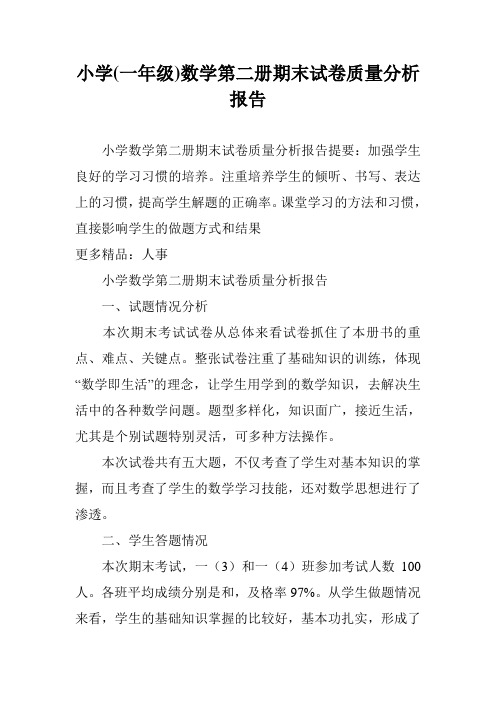 小学(一年级)数学第二册期末试卷质量分析报告

小学数学第二册期末试卷质量分析报告提要：加强学生良好的学习习惯的培养。注重培养学生的倾听、书写、表达上的习惯，提高学生解题的正确率。课堂学习的方法和习惯，直接影响学生的做题方式和结果
更多精品：人事

小学数学第二册期末试卷质量分析报告

一、试题情况分析

本次期末考试试卷从总体来看试卷抓住了本册书的重点、难点、关键点。整张试卷注重了基础知识的训练，体现“数学即生活”的理念，让学生用学到的数学知识，去解决生活中的各种数学问题。题型多样化，知识面广，接近生活，尤其是个别试题特别灵活，可多种方法操作。

本次试卷共有五大题，不仅考查了学生对基本知识的掌握，而且考查了学生的数学学习技能，还对数学思想进行了渗透。

二、学生答题情况

本次期末考试，一（3）和一（4）班参加考试人数 100 人。各班平均成绩分别是和，及格率 97%。从学生做题情况来看，学生的基础知识掌握的比较好，基本功扎实，形成了